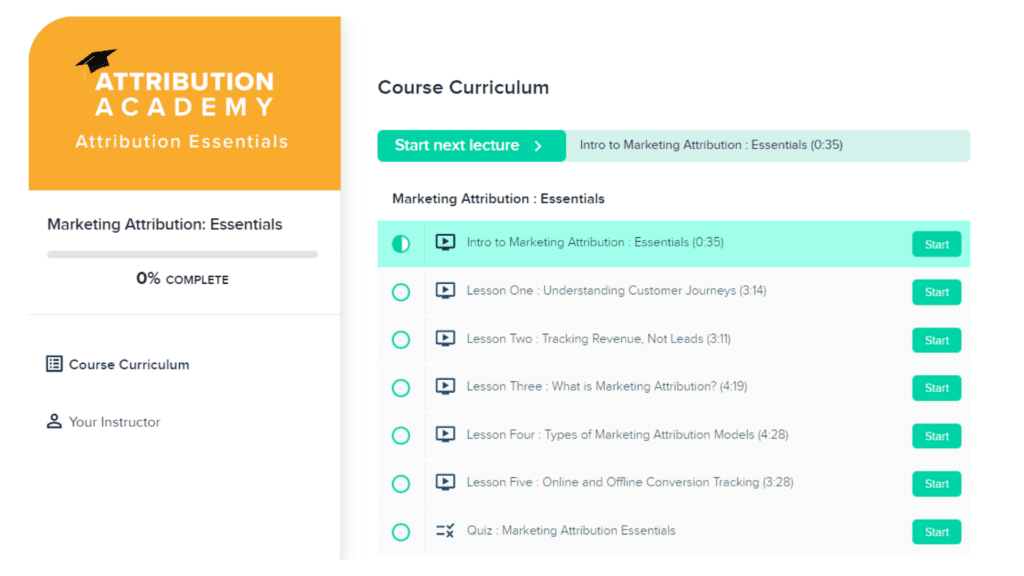 ATTRIBUTION ACADEMY
Attribution Essentials

Marketing Attribution: Essentials

0% COMPLETE

Course Curriculum

Your Instructor

Course Curriculum

Start next lecture >
Intro to Marketing Attribution : Essentials (0:35)

Marketing Attribution : Essentials

Intro to Marketing Attribution : Essentials (0:35) Start

Lesson One : Understanding Customer Journeys (3:14) Start

Lesson Two : Tracking Revenue, Not Leads (3:11) Start

Lesson Three : What is Marketing Attribution? (4:19) Start

Lesson Four : Types of Marketing Attribution Models (4:28) Start

Lesson Five : Online and Offline Conversion Tracking (3:28) Start

Quiz : Marketing Attribution Essentials Start